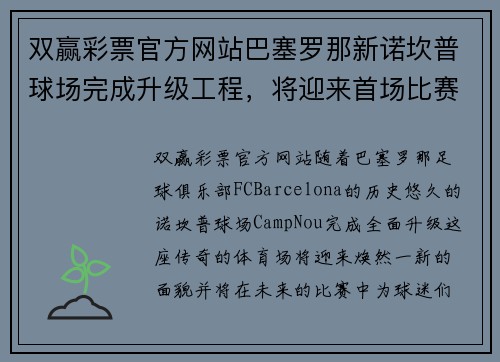 双赢彩票官方网站巴塞罗那新诺坎普球场完成升级工程，将迎来首场比赛

双赢彩票官方网站随着巴塞罗那足球俱乐部FCBarcelona的历史悠久的诺坎普球场CampNou完成全面升级这座传奇的体育场将迎来焕然一新的面貌并将在未来的比赛中为球迷们